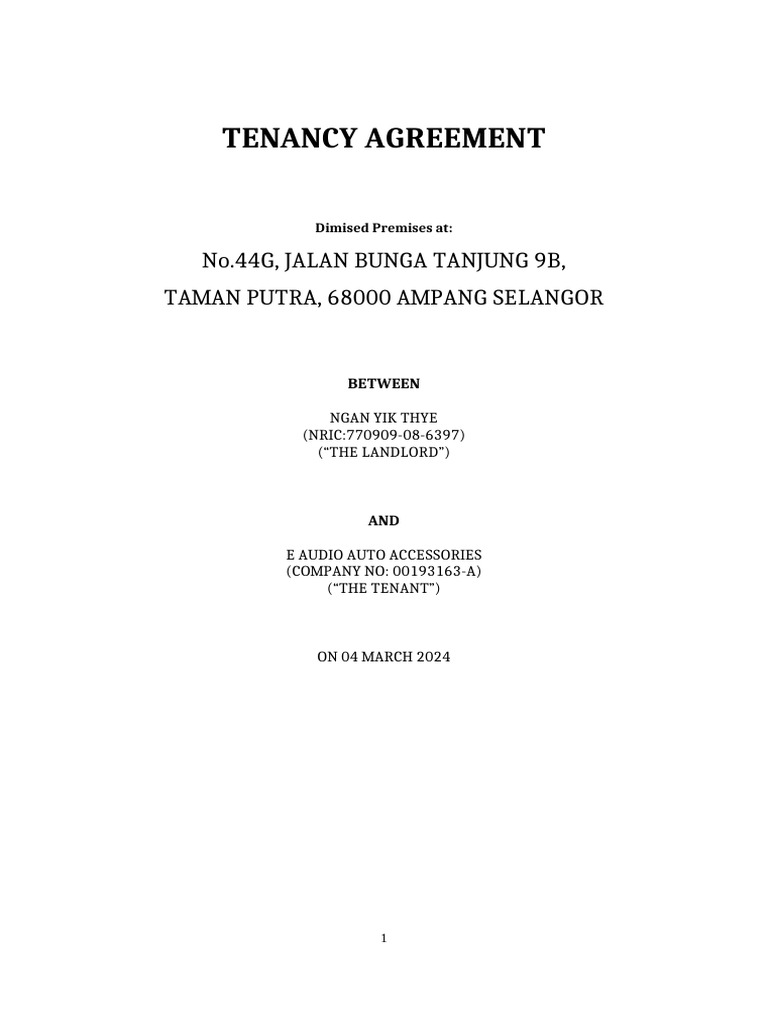 TENANCY AGREEMENT

Dimised Premises at:

No.44G, JALAN BUNGA TANJUNG 9B,
TAMAN PUTRA, 68000 AMPANG SELANGOR

BETWEEN

NGAN YIK THYE
(NRIC:770909-08-6397)
("THE LANDLORD")

AND

E AUDIO AUTO ACCESSORIES
(COMPANY NO: 00193163-A)
("THE TENANT")

ON 04 MARCH 2024

1